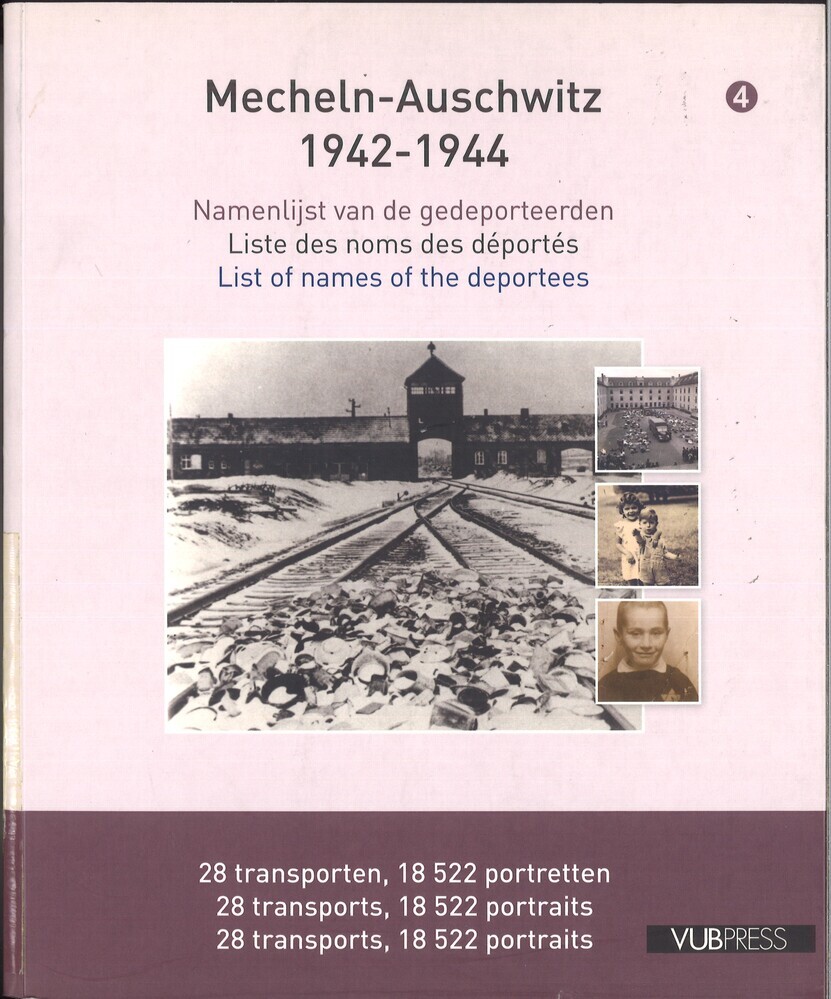 Mecheln-Auschwitz
1942-1944

4

Namenlijst van de gedeporteerden
Liste des noms des déportés
List of names of the deportees

28 transporten, 18 522 portretten
28 transports, 18 522 portraits
28 transports, 18 522 portraits

VUBPRESS